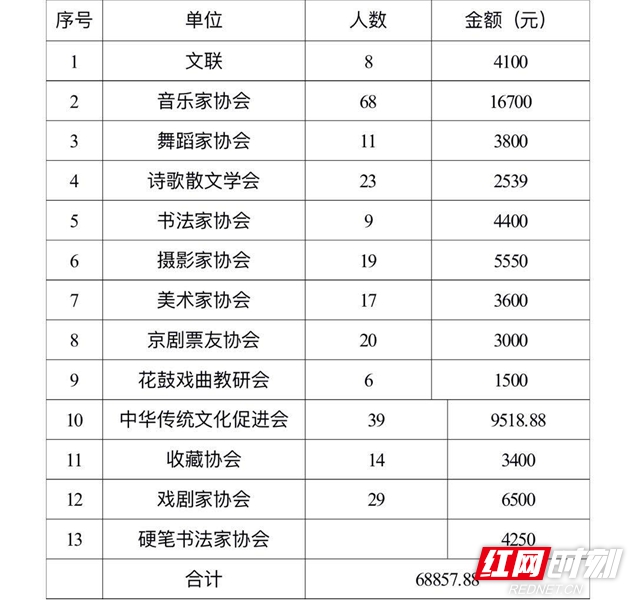 | 序号 | 单位 | 人数 | 金额（元） |
|---|---|---|---|
| 1 | 文联 | 8 | 4100 |
| 2 | 音乐家协会 | 68 | 16700 |
| 3 | 舞蹈家协会 | 11 | 3800 |
| 4 | 诗歌散文学会 | 23 | 2539 |
| 5 | 书法家协会 | 9 | 4400 |
| 6 | 摄影家协会 | 19 | 5550 |
| 7 | 美术家协会 | 17 | 3600 |
| 8 | 京剧票友协会 | 20 | 3000 |
| 9 | 花鼓戏曲教研会 | 6 | 1500 |
| 10 | 中华传统文化促进会 | 39 | 9518.88 |
| 11 | 收藏协会 | 14 | 3400 |
| 12 | 戏剧家协会 | 29 | 6500 |
| 13 | 硬笔书法家协会 | | 4250 |
| | 合计 | 68857.88 | |

红网时刻
REDNET.CN